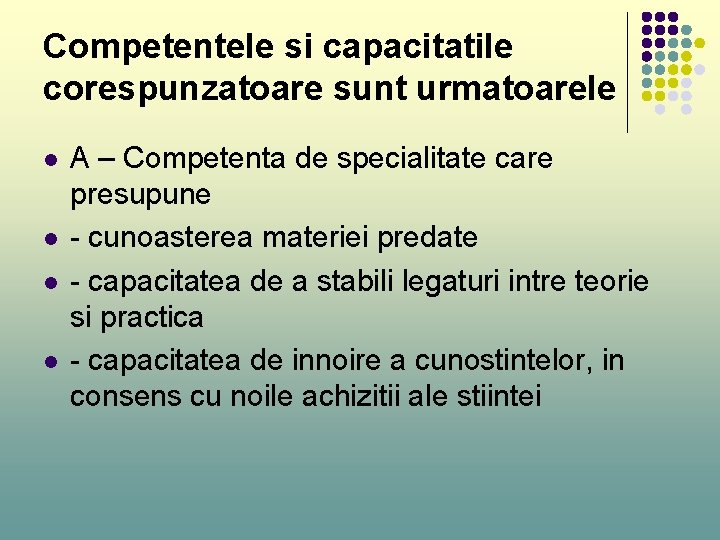 Competentele si capacitatile corespunzatoare sunt urmatoarele

• A – Competenta de specialitate care presupune
• - cunoasterea materiei predate
• - capacitatea de a stabili legaturi intre teorie si practica
• - capacitatea de innoire a cunostintelor, in consens cu noile achizitii ale stiintei